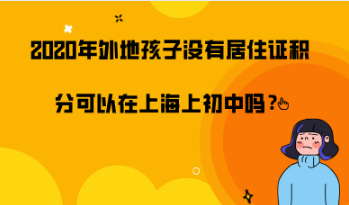 2020年外地孩子没有居住证积分可以在上海上初中吗？